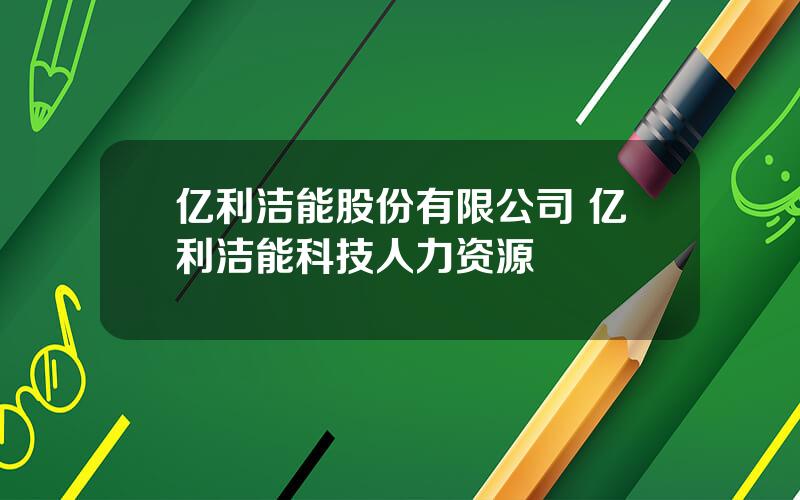 亿利洁能股份有限公司 亿利洁能科技人力资源